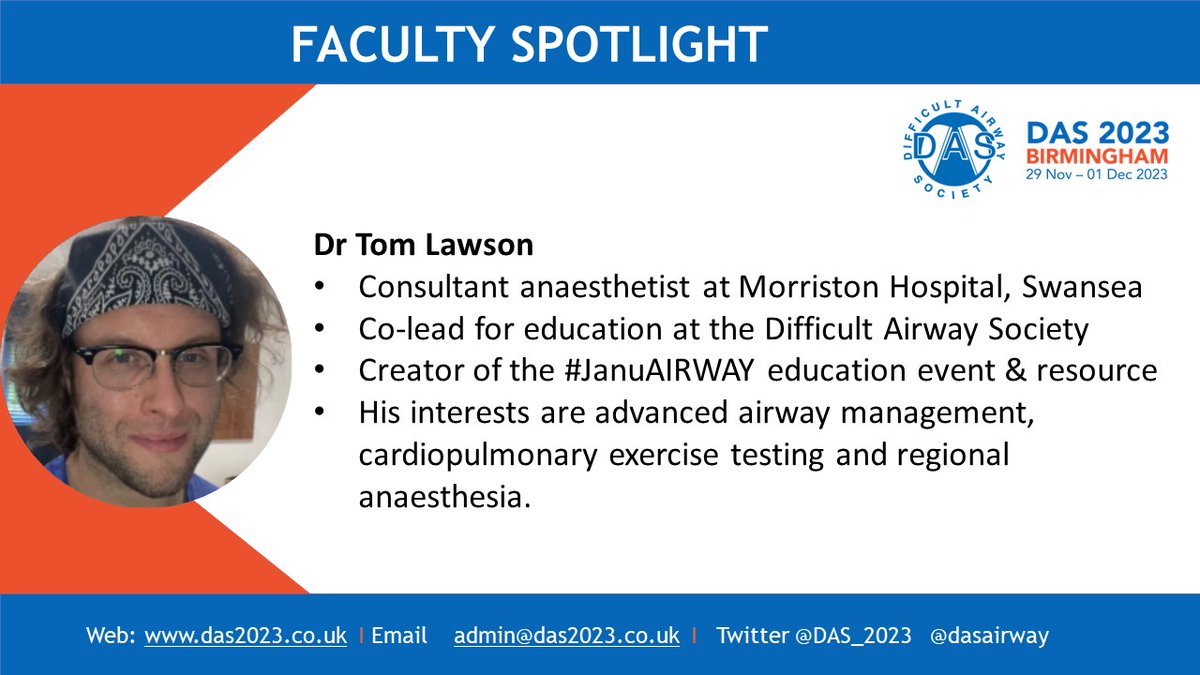 FACULTY SPOTLIGHT

DIFFICULT AIRWAY SOCIETY
DAS

DAS 2023
BIRMINGHAM
29 Nov – 01 Dec 2023

Dr Tom Lawson
• Consultant anaesthetist at Morriston Hospital, Swansea
• Co-lead for education at the Difficult Airway Society
• Creator of the #JanuAIRWAY education event & resource
• His interests are advanced airway management, cardiopulmonary exercise testing and regional anaesthesia.

Web: www.das2023.co.uk I Email admin@das2023.co.uk I Twitter @DAS_2023 @dasairway